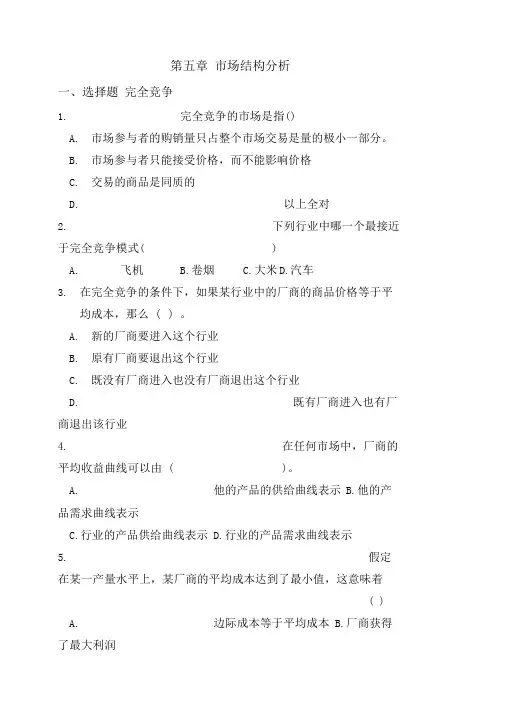 第五章 市场结构分析

一、选择题 完全竞争

1. 完全竞争的市场是指()

A. 市场参与者的购销量只占整个市场交易是量的极小一部分。

B. 市场参与者只能接受价格，而不能影响价格

C. 交易的商品是同质的

D. 以上全对

2. 下列行业中哪一个最接近于完全竞争模式( )

A. 飞机 B.卷烟 C.大米 D.汽车

3. 在完全竞争的条件下，如果某行业中的厂商的商品价格等于平均成本，那么（ ）。

A. 新的厂商要进入这个行业

B. 原有厂商要退出这个行业

C. 既没有厂商进入也没有厂商退出这个行业

D. 既有厂商进入也有厂商退出该行业

4. 在任何市场中，厂商的平均收益曲线可以由（ ）。

A. 他的产品的供给曲线表示 B.他的产品需求曲线表示

C.行业的产品供给曲线表示 D.行业的产品需求曲线表示

5. 假定在某一产量水平上，某厂商的平均成本达到了最小值，这意味着（ ）

A. 边际成本等于平均成本 B.厂商获得了最大利润